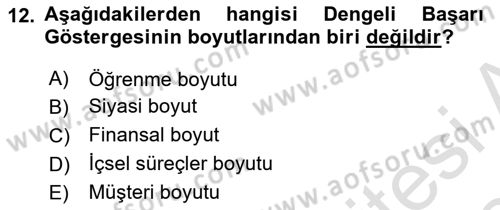 12. Aşağıdakilerden hangisi Dengeli Başarı Göstergesinin boyutlarından biri değildir?

A) Öğrenme boyutu
B) Siyasi boyut
C) Finansal boyut
D) İçsel süreçler boyutu
E) Müşteri boyutu

www.aofsoru.com
www.aofsoru.com
www.aofsoru.com
www.aofsoru.com